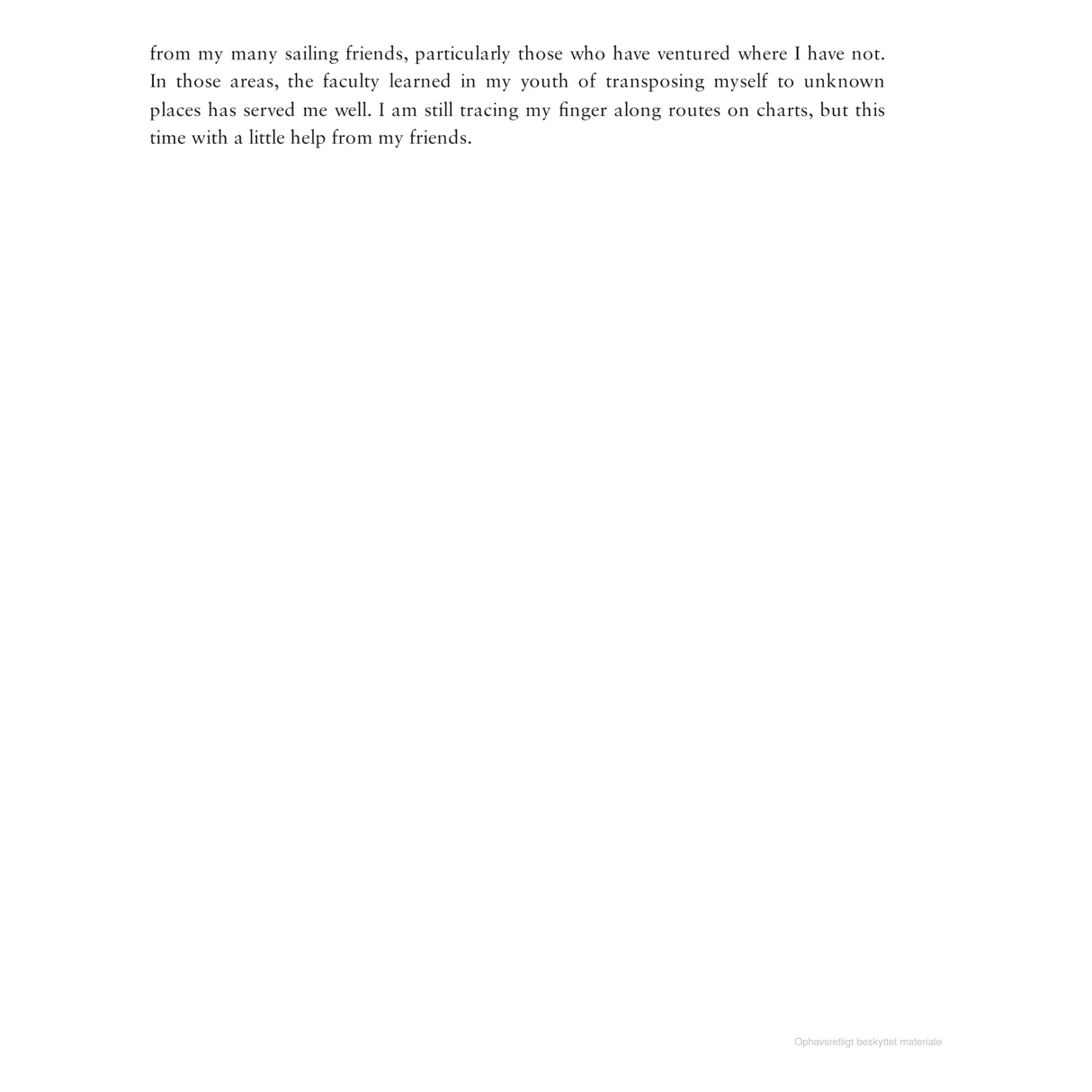 from my many sailing friends, particularly those who have ventured where I have not. In those areas, the faculty learned in my youth of transposing myself to unknown places has served me well. I am still tracing my finger along routes on charts, but this time with a little help from my friends.

Ophavsretligt beskyttet materiale